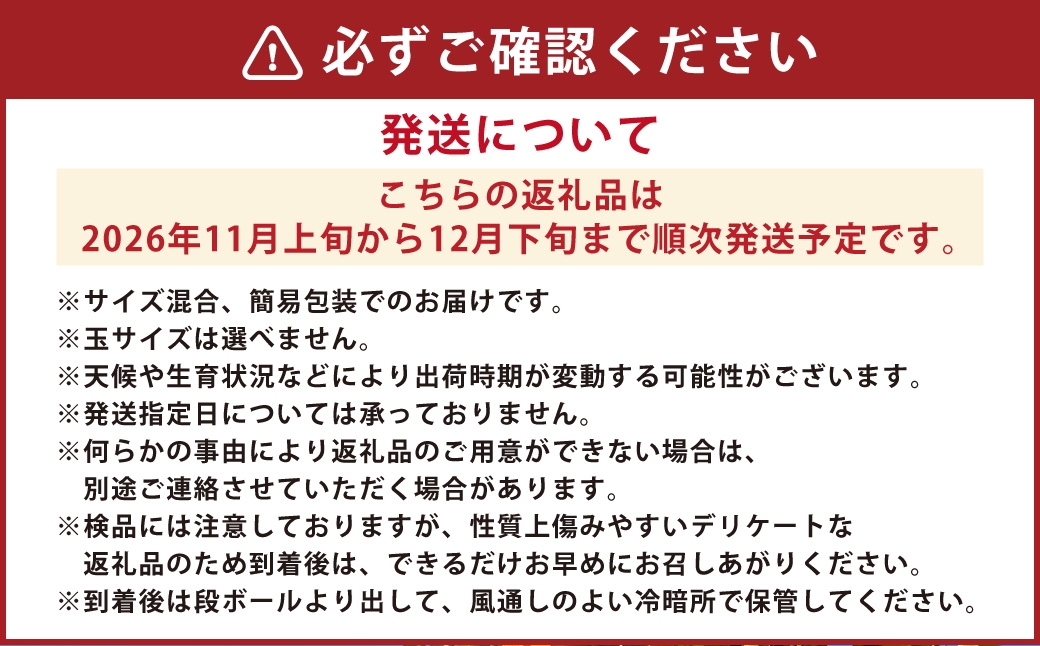 必ずご確認ください

発送について

こちらの返礼品は
2026年11月上旬から12月下旬まで順次発送予定です。

※サイズ混合、簡易包装でのお届けです。
※玉サイズは選べません。
※天候や生育状況などにより出荷時期が変動する可能性がございます。
※発送指定日については承っておりません。
※何らかの事由により返礼品のご用意ができない場合は、別途ご連絡させていただく場合があります。
※検品には注意しておりますが、性質上傷みやすいデリケートな返礼品のため到着後は、できるだけお早めにお召しあがりください。
※到着後は段ボールより出して、風通しのよい冷暗所で保管してください。